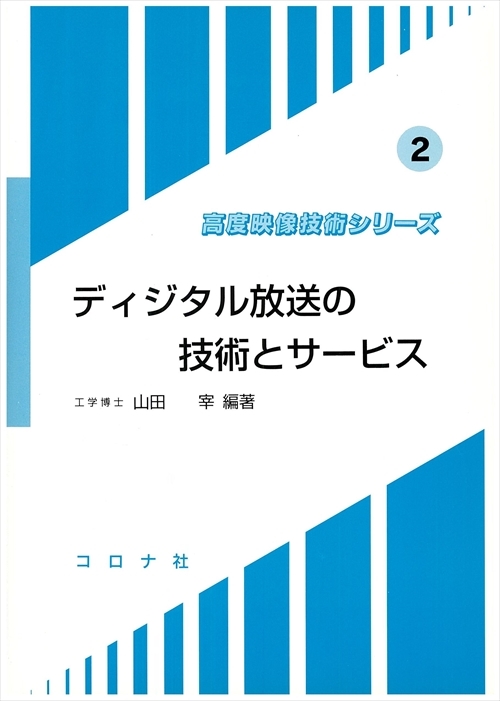 2

高度映像技術シリーズ

ディジタル放送の
技術とサービス

工学博士 山田 宰 編著

コロナ社